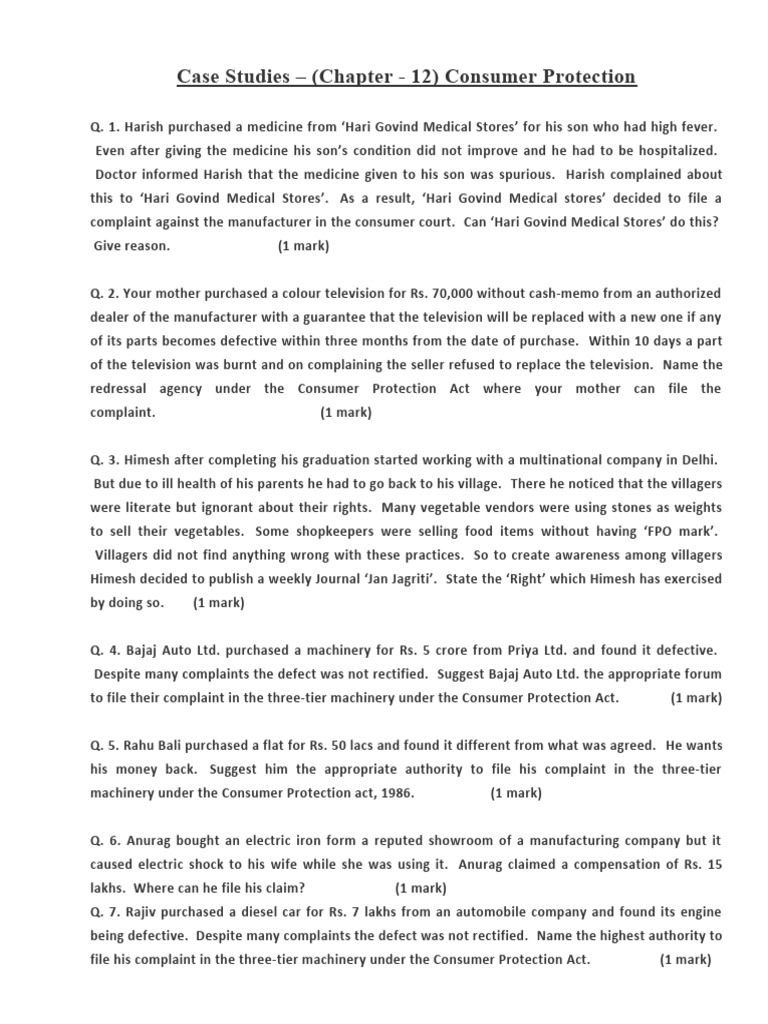 Case Studies – (Chapter - 12) Consumer Protection

Q. 1. Harish purchased a medicine from 'Hari Govind Medical Stores' for his son who had high fever. Even after giving the medicine his son's condition did not improve and he had to be hospitalized. Doctor informed Harish that the medicine given to his son was spurious. Harish complained about this to 'Hari Govind Medical Stores'. As a result, 'Hari Govind Medical stores' decided to file a complaint against the manufacturer in the consumer court. Can 'Hari Govind Medical Stores' do this? Give reason. (1 mark)

Q. 2. Your mother purchased a colour television for Rs. 70,000 without cash-memo from an authorized dealer of the manufacturer with a guarantee that the television will be replaced with a new one if any of its parts becomes defective within three months from the date of purchase. Within 10 days a part of the television was burnt and on complaining the seller refused to replace the television. Name the redressal agency under the Consumer Protection Act where your mother can file the complaint. (1 mark)

Q. 3. Himesh after completing his graduation started working with a multinational company in Delhi. But due to ill health of his parents he had to go back to his village. There he noticed that the villagers were literate but ignorant about their rights. Many vegetable vendors were using stones as weights to sell their vegetables. Some shopkeepers were selling food items without having 'FPO mark'. Villagers did not find anything wrong with these practices. So to create awareness among villagers Himesh decided to publish a weekly Journal 'Jan Jagriti'. State the 'Right' which Himesh has exercised by doing so. (1 mark)

Q. 4. Bajaj Auto Ltd. purchased a machinery for Rs. 5 crore from Priya Ltd. and found it defective. Despite many complaints the defect was not rectified. Suggest Bajaj Auto Ltd. the appropriate forum to file their complaint in the three-tier machinery under the Consumer Protection Act. (1 mark)

Q. 5. Rahu Bali purchased a flat for Rs. 50 lacs and found it different from what was agreed. He wants his money back. Suggest him the appropriate authority to file his complaint in the three-tier machinery under the Consumer Protection act, 1986. (1 mark)

Q. 6. Anurag bought an electric iron form a reputed showroom of a manufacturing company but it caused electric shock to his wife while she was using it. Anurag claimed a compensation of Rs. 15 lakhs. Where can he file his claim? (1 mark)
Q. 7. Rajiv purchased a diesel car for Rs. 7 lakhs from an automobile company and found its engine being defective. Despite many complaints the defect was not rectified. Name the highest authority to file his complaint in the three-tier machinery under the Consumer Protection Act. (1 mark)